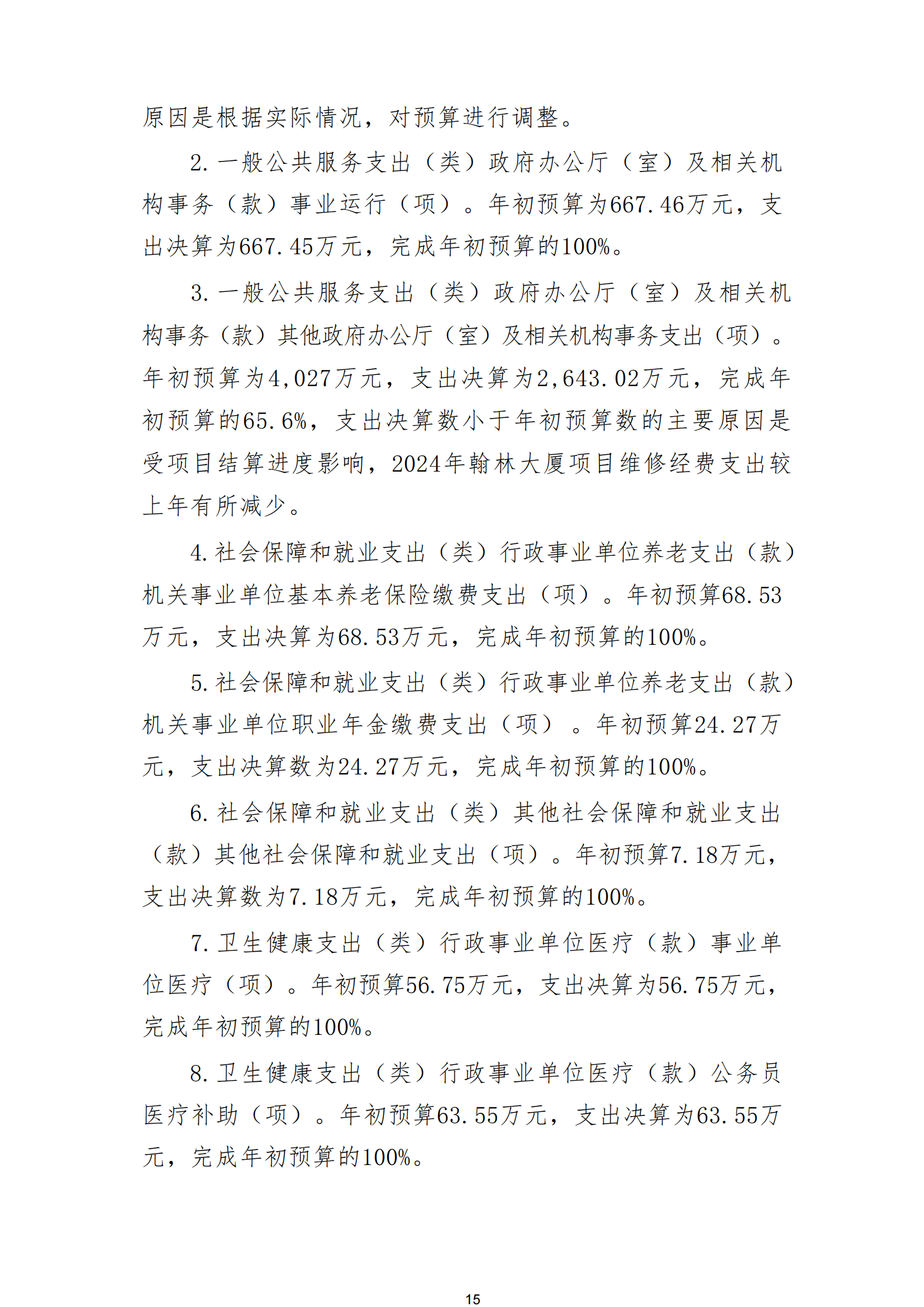 原因是根据实际情况，对预算进行调整。

2.一般公共服务支出（类）政府办公厅（室）及相关机构事务（款）事业运行（项）。年初预算为667.46万元，支出决算为667.45万元，完成年初预算的100%。

3.一般公共服务支出（类）政府办公厅（室）及相关机构事务（款）其他政府办公厅（室）及相关机构事务支出（项）。年初预算为4,027万元，支出决算为2,643.02万元，完成年初预算的65.6%，支出决算数小于年初预算数的主要原因是受项目结算进度影响，2024年翰林大厦项目维修经费支出较上年有所减少。

4.社会保障和就业支出（类）行政事业单位养老支出（款）机关事业单位基本养老保险缴费支出（项）。年初预算68.53万元，支出决算为68.53万元，完成年初预算的100%。

5.社会保障和就业支出（类）行政事业单位养老支出（款）机关事业单位职业年金缴费支出（项）。年初预算24.27万元，支出决算数为24.27万元，完成年初预算的100%。

6.社会保障和就业支出（类）其他社会保障和就业支出（款）其他社会保障和就业支出（项）。年初预算7.18万元，支出决算数为7.18万元，完成年初预算的100%。

7.卫生健康支出（类）行政事业单位医疗（款）事业单位医疗（项）。年初预算56.75万元，支出决算为56.75万元，完成年初预算的100%。

8.卫生健康支出（类）行政事业单位医疗（款）公务员医疗补助（项）。年初预算63.55万元，支出决算为63.55万元，完成年初预算的100%。

15